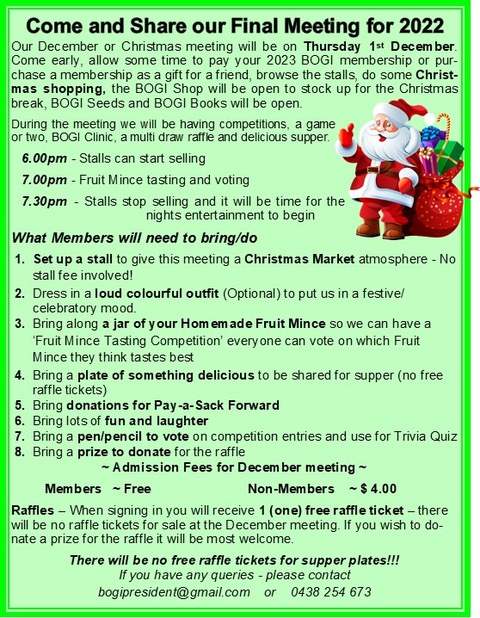 Come and Share our Final Meeting for 2022

Our December or Christmas meeting will be on Thursday 1st December. Come early, allow some time to pay your 2023 BOGI membership or purchase a membership as a gift for a friend, browse the stalls, do some Christmas shopping, the BOGI Shop will be open to stock up for the Christmas break, BOGI Seeds and BOGI Books will be open.

During the meeting we will be having competitions, a game or two, BOGI Clinic, a multi draw raffle and delicious supper.

6.00pm - Stalls can start selling

7.00pm - Fruit Mince tasting and voting

7.30pm - Stalls stop selling and it will be time for the nights entertainment to begin

What Members will need to bring/do

1. Set up a stall to give this meeting a Christmas Market atmosphere - No stall fee involved!
2. Dress in a loud colourful outfit (Optional) to put us in a festive/ celebratory mood.
3. Bring along a jar of your Homemade Fruit Mince so we can have a 'Fruit Mince Tasting Competition' everyone can vote on which Fruit Mince they think tastes best
4. Bring a plate of something delicious to be shared for supper (no free raffle tickets)
5. Bring donations for Pay-a-Sack Forward
6. Bring lots of fun and laughter
7. Bring a pen/pencil to vote on competition entries and use for Trivia Quiz
8. Bring a prize to donate for the raffle

~ Admission Fees for December meeting ~

Members ~ Free Non-Members ~ $ 4.00

Raffles – When signing in you will receive 1 (one) free raffle ticket – there will be no raffle tickets for sale at the December meeting. If you wish to donate a prize for the raffle it will be most welcome.

There will be no free raffle tickets for supper plates!!!
If you have any queries - please contact
bogipresident@gmail.com or 0438 254 673